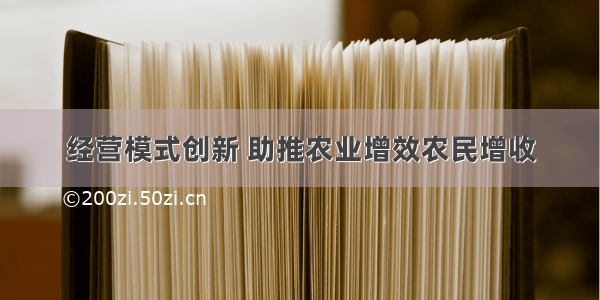 经营模式创新 助推农业增效农民增收

©200zi.50zi.cn